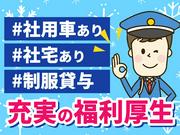 #社用車あり
#社宅あり
#制服貸与
充実の福利厚生